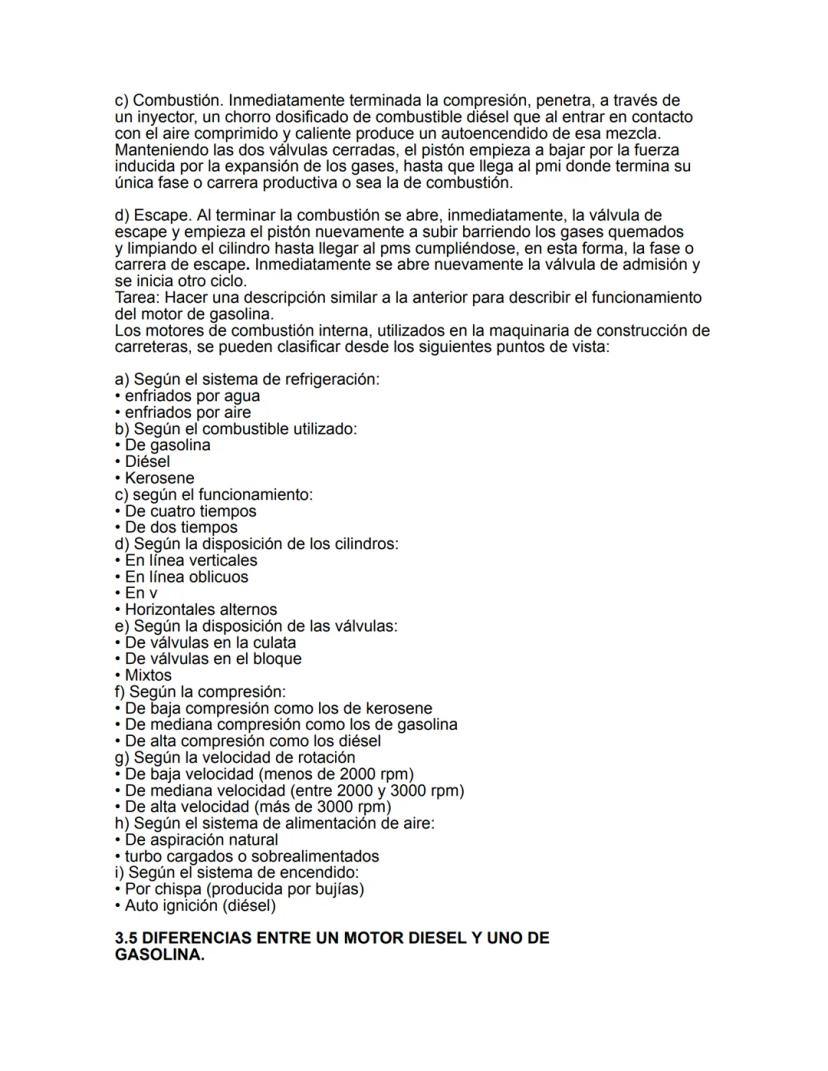 c) Combustión. Inmediatamente terminada la compresión, penetra, a través de un inyector, un chorro dosificado de combustible diésel que al entrar en contacto con el aire comprimido y caliente produce un autoencendido de esa mezcla. Manteniendo las dos válvulas cerradas, el pistón empieza a bajar por la fuerza inducida por la expansión de los gases, hasta que llega al pmi donde termina su única fase o carrera productiva o sea la de combustión.

d) Escape. Al terminar la combustión se abre, inmediatamente, la válvula de escape y empieza el pistón nuevamente a subir barriendo los gases quemados y limpiando el cilindro hasta llegar al pms cumpliéndose, en esta forma, la fase o carrera de escape. Inmediatamente se abre nuevamente la válvula de admisión y se inicia otro ciclo.
Tarea: Hacer una descripción similar a la anterior para describir el funcionamiento del motor de gasolina.
Los motores de combustión interna, utilizados en la maquinaria de construcción de carreteras, se pueden clasificar desde los siguientes puntos de vista:

a) Según el sistema de refrigeración:
• enfriados por agua
• enfriados por aire
b) Según el combustible utilizado:
• De gasolina
• Diésel
• Kerosene
c) según el funcionamiento:
• De cuatro tiempos
• De dos tiempos
d) Según la disposición de los cilindros:
• En línea verticales
• En línea oblicuos
• En v
• Horizontales alternos
e) Según la disposición de las válvulas:
• De válvulas en la culata
• De válvulas en el bloque
• Mixtos
f) Según la compresión:
• De baja compresión como los de kerosene
• De mediana compresión como los de gasolina
• De alta compresión como los diésel
g) Según la velocidad de rotación
• De baja velocidad (menos de 2000 rpm)
• De mediana velocidad (entre 2000 y 3000 rpm)
• De alta velocidad (más de 3000 rpm)
h) Según el sistema de alimentación de aire:
• De aspiración natural
• turbo cargados o sobrealimentados
i) Según el sistema de encendido:
• Por chispa (producida por bujías)
• Auto ignición (diésel)

3.5 DIFERENCIAS ENTRE UN MOTOR DIESEL Y UNO DE GASOLINA.